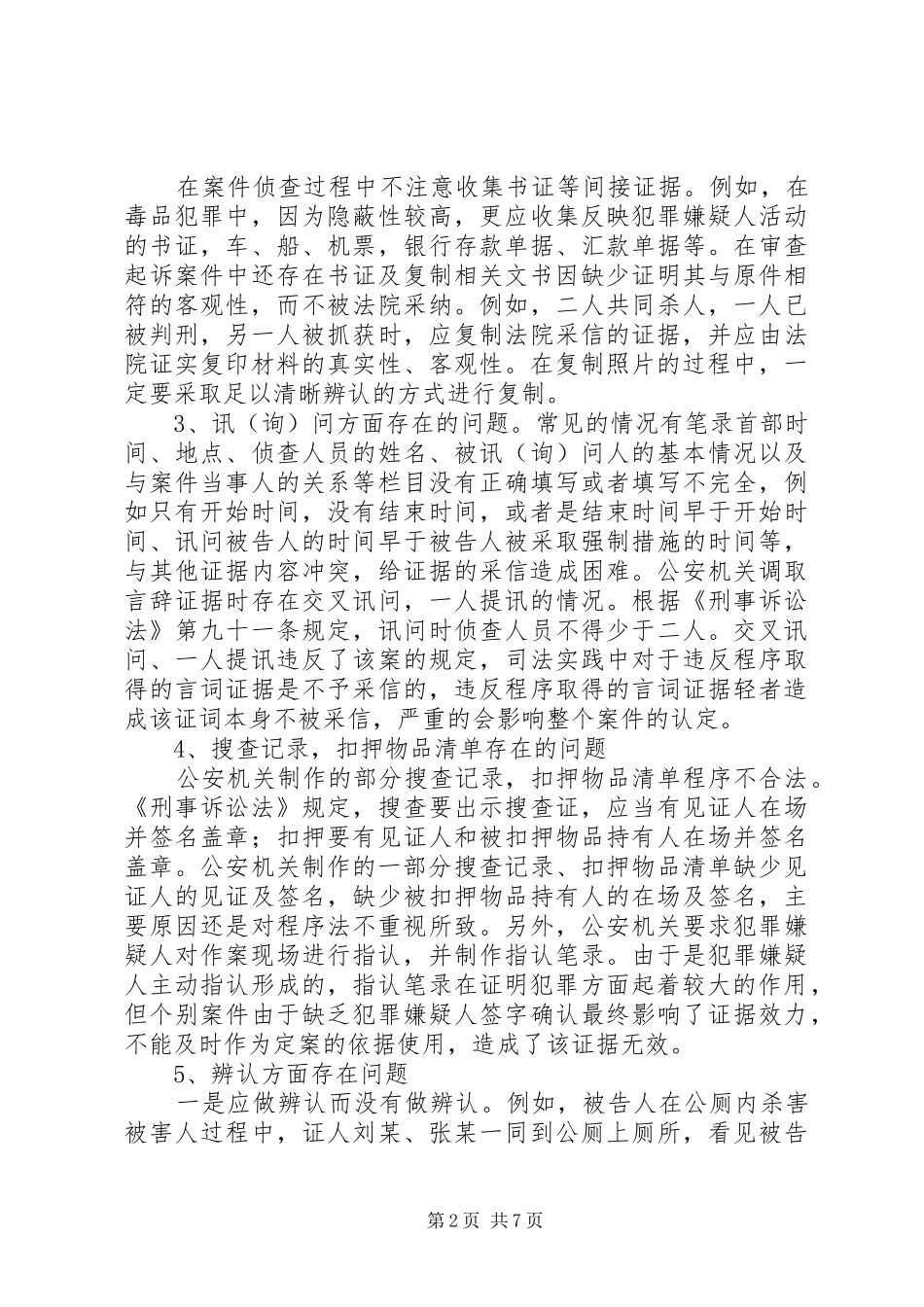 在案件侦查过程中不注意收集书证等间接证据。例如，在毒品犯罪中，因为隐蔽性较高，更应收集反映犯罪嫌疑人活动的书证，车、船、机票，银行存款单据、汇款单据等。在审查起诉案件中还存在书证及复制相关文书因缺少证明其与原件相符的客观性，而不被法院采纳。例如，二人共同杀人，一人已被判刑，另一人被抓获时，应复制法院采信的证据，并应由法院证实复印材料的真实性、客观性。在复制照片的过程中，一定要采取足以清晰辨认的方式进行复制。

3、讯（询）问方面存在的问题。常见的情况有笔录首部时间、地点、侦查人员的姓名、被讯（询）问人的基本情况以及与案件当事人的关系等栏目没有正确填写或者填写不完全，例如只有开始时间，没有结束时间，或者是结束时间早于开始时间、讯问被告人的时间早于被告人被采取强制措施的时间等，与其他证据内容冲突，给证据的采信造成困难。公安机关调取言辞证据时存在交叉讯问，一人提讯的情况。根据《刑事诉讼法》第九十一条规定，讯问时侦查人员不得少于二人。交叉讯问、一人提讯违反了该案的规定，司法实践中对于违反程序取得的言词证据是不予采信的，违反程序取得的言词证据轻者造成该证词本身不被采信，严重的会影响整个案件的认定。

4、搜查记录，扣押物品清单存在的问题

公安机关制作的部分搜查记录，扣押物品清单程序不合法。《刑事诉讼法》规定，搜查要出示搜查证，应当有见证人在场并签名盖章；扣押要有见证人和被扣押物品持有人在场并签名盖章。公安机关制作的一部分搜查记录、扣押物品清单缺少见证人的见证及签名，缺少被扣押物品持有人的在场及签名，主要原因还是对程序法不重视所致。另外，公安机关要求犯罪嫌疑人对作案现场进行指认，并制作指认笔录。由于是犯罪嫌疑人主动指认形成的，指认笔录在证明犯罪方面起着较大的作用，但个别案件由于缺乏犯罪嫌疑人签字确认最终影响了证据效力，不能及时作为定案的依据使用，造成了该证据无效。

5、辨认方面存在问题

一是应做辨认而没有做辨认。例如，被告人在公厕内杀害被害人过程中，证人刘某、张某一同到公厕上厕所，看见被告

第2页 共7页